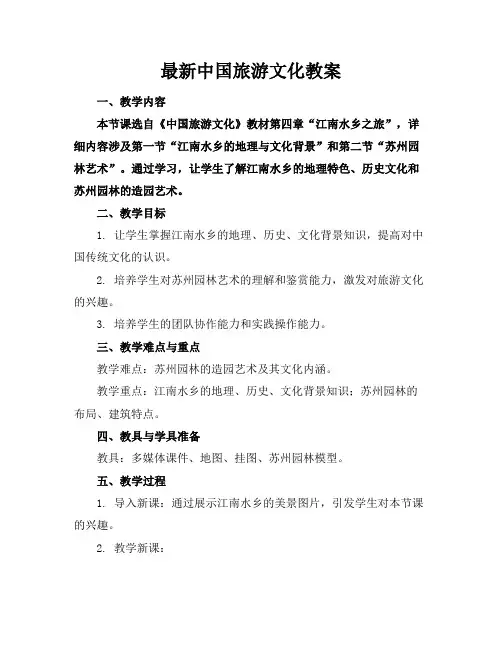 最新中国旅游文化教案

一、教学内容

本节课选自《中国旅游文化》教材第四章“江南水乡之旅”，详细内容涉及第一节“江南水乡的地理与文化背景”和第二节“苏州园林艺术”。通过学习，让学生了解江南水乡的地理特色、历史文化和苏州园林的造园艺术。

二、教学目标

1. 让学生掌握江南水乡的地理、历史、文化背景知识，提高对中国传统文化的认识。

2. 培养学生对苏州园林艺术的理解和鉴赏能力，激发对旅游文化的兴趣。

3. 培养学生的团队协作能力和实践操作能力。

三、教学难点与重点

教学难点：苏州园林的造园艺术及其文化内涵。

教学重点：江南水乡的地理、历史、文化背景知识；苏州园林的布局、建筑特点。

四、教具与学具准备

教具：多媒体课件、地图、挂图、苏州园林模型。

五、教学过程

1. 导入新课：通过展示江南水乡的美景图片，引发学生对本节课的兴趣。

2. 教学新课：